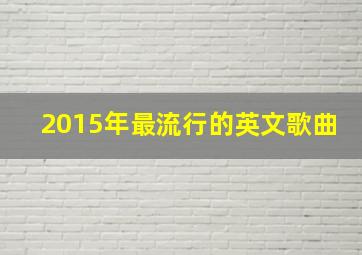 2015年最流行的英文歌曲